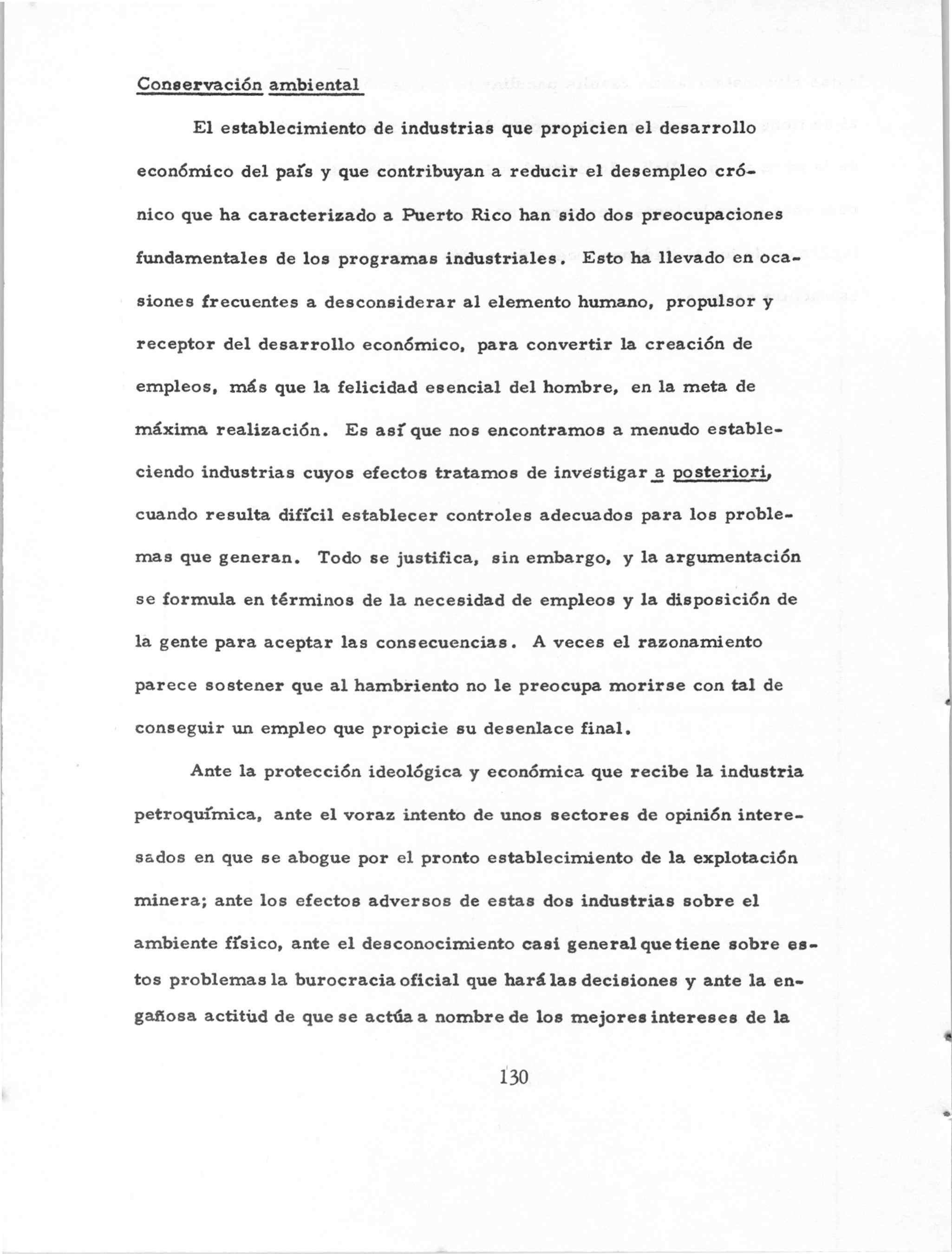 Conservación ambiental

El establecimiento de industrias que propicien el desarrollo económico del país y que contribuyan a reducir el desempleo crónico que ha caracterizado a Puerto Rico han sido dos preocupaciones fundamentales de los programas industriales. Esto ha llevado en ocasiones frecuentes a desconsiderar al elemento humano, propulsor y receptor del desarrollo económico, para convertir la creación de empleos, más que la felicidad esencial del hombre, en la meta de máxima realización. Es así que nos encontramos a menudo estableciendo industrias cuyos efectos tratamos de investigar a posteriori, cuando resulta difícil establecer controles adecuados para los problemas que generan. Todo se justifica, sin embargo, y la argumentación se formula en términos de la necesidad de empleos y la disposición de la gente para aceptar las consecuencias. A veces el razonamiento parece sostener que al hambriento no le preocupa morirse con tal de conseguir un empleo que propicie su desenlace final.

Ante la protección ideológica y económica que recibe la industria petroquímica, ante el voraz intento de unos sectores de opinión interesados en que se abogue por el pronto establecimiento de la explotación minera; ante los efectos adversos de estas dos industrias sobre el ambiente físico, ante el desconocimiento casi general que tiene sobre estos problemas la burocracia oficial que hará las decisiones y ante la engañosa actitud de que se actúa a nombre de los mejores intereses de la

130